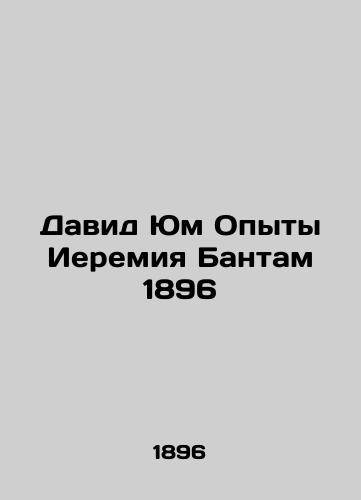 Давид Юм Опыты Иеремия Бантам 1896

1896